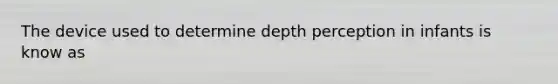 The device used to determine depth perception in infants is know as